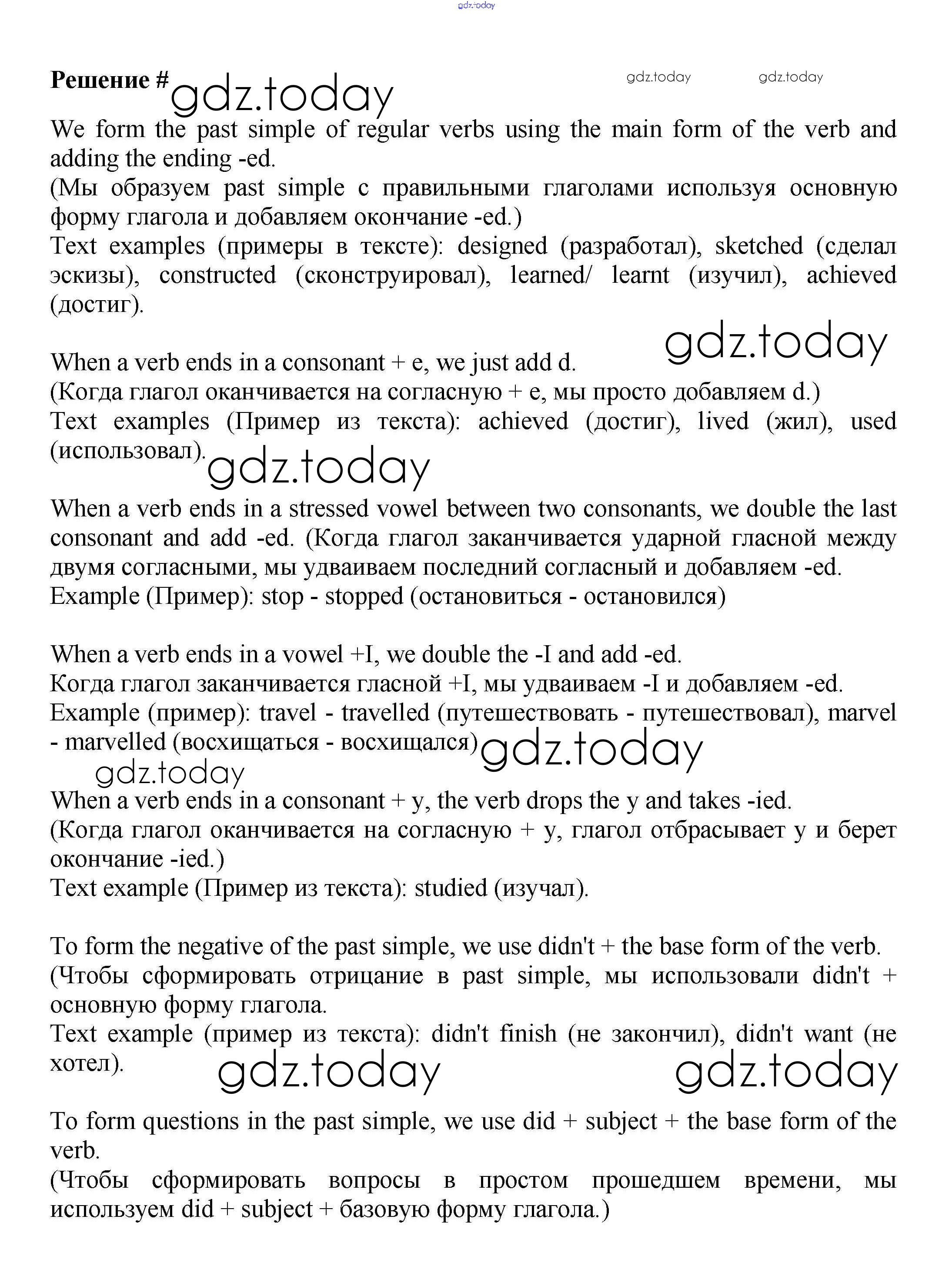 gdz.today

Решение # gdz.today

gdz.today gdz.today

We form the past simple of regular verbs using the main form of the verb and adding the ending -ed.
(Мы образуем past simple с правильными глаголами используя основную форму глагола и добавляем окончание -ed.)
Text examples (примеры в тексте): designed (разработал), sketched (сделал эскизы), constructed (сконструировал), learned/ learnt (изучил), achieved (достиг).

gdz.today

When a verb ends in a consonant + e, we just add d.
(Когда глагол оканчивается на согласную + e, мы просто добавляем d.)
Text examples (Пример из текста): achieved (достиг), lived (жил), used (использовал).

gdz.today

When a verb ends in a stressed vowel between two consonants, we double the last consonant and add -ed. (Когда глагол заканчивается ударной гласной между двумя согласными, мы удваиваем последний согласный и добавляем -ed.
Example (Пример): stop - stopped (остановиться - остановился)

When a verb ends in a vowel +I, we double the -I and add -ed.
Когда глагол заканчивается гласной +I, мы удваиваем -I и добавляем -ed.
Example (пример): travel - travelled (путешествовать - путешествовал), marvel - marvelled (восхищаться - восхищался)

gdz.today

gdz.today

When a verb ends in a consonant + y, the verb drops the y and takes -ied.
(Когда глагол оканчивается на согласную + y, глагол отбрасывает y и берет окончание -ied.)
Text example (Пример из текста): studied (изучал).

To form the negative of the past simple, we use didn't + the base form of the verb.
(Чтобы сформировать отрицание в past simple, мы использовали didn't + основную форму глагола.
Text example (пример из текста): didn't finish (не закончил), didn't want (не хотел).

gdz.today gdz.today

To form questions in the past simple, we use did + subject + the base form of the verb.
(Чтобы сформировать вопросы в простом прошедшем времени, мы используем did + subject + базовую форму глагола.)